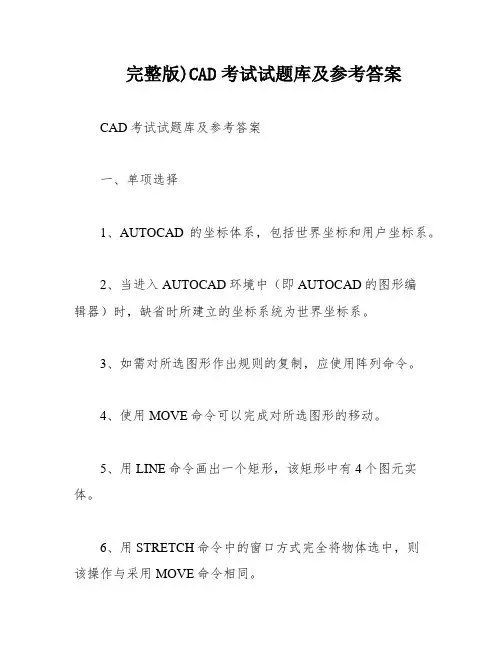 完整版)CAD 考试试题库及参考答案

CAD 考试试题库及参考答案

一、单项选择

1、AUTOCAD 的坐标体系，包括世界坐标和用户坐标系。

2、当进入 AUTOCAD 环境中（即 AUTOCAD 的图形编辑器）时，缺省时所建立的坐标系统为世界坐标系。

3、如需对所选图形作出规则的复制，应使用阵列命令。

4、使用 MOVE 命令可以完成对所选图形的移动。

5、用 LINE 命令画出一个矩形，该矩形中有 4 个图元实体。

6、用 STRETCH 命令中的窗口方式完全将物体选中，则该操作与采用 MOVE 命令相同。